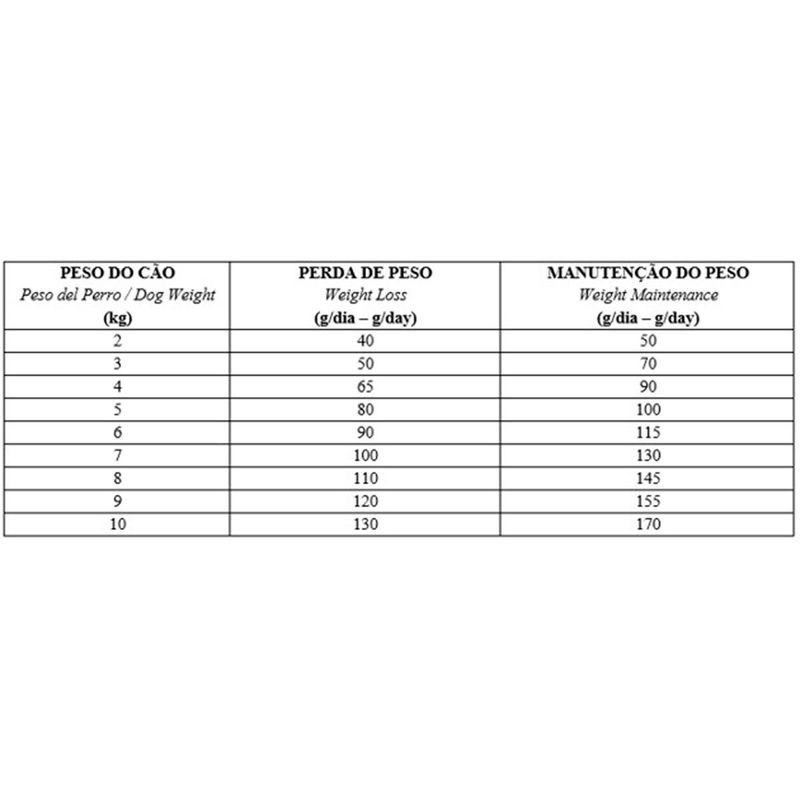 | PESO DO CÃO Peso del Perro / Dog Weight (kg) | PERDA DE PESO Weight Loss (g/dia – g/day) | MANUTENÇÃO DO PESO Weight Maintenance (g/dia – g/day) |
|---|---|---|
| 2 | 40 | 50 |
| 3 | 50 | 70 |
| 4 | 65 | 90 |
| 5 | 80 | 100 |
| 6 | 90 | 115 |
| 7 | 100 | 130 |
| 8 | 110 | 145 |
| 9 | 120 | 155 |
| 10 | 130 | 170 |